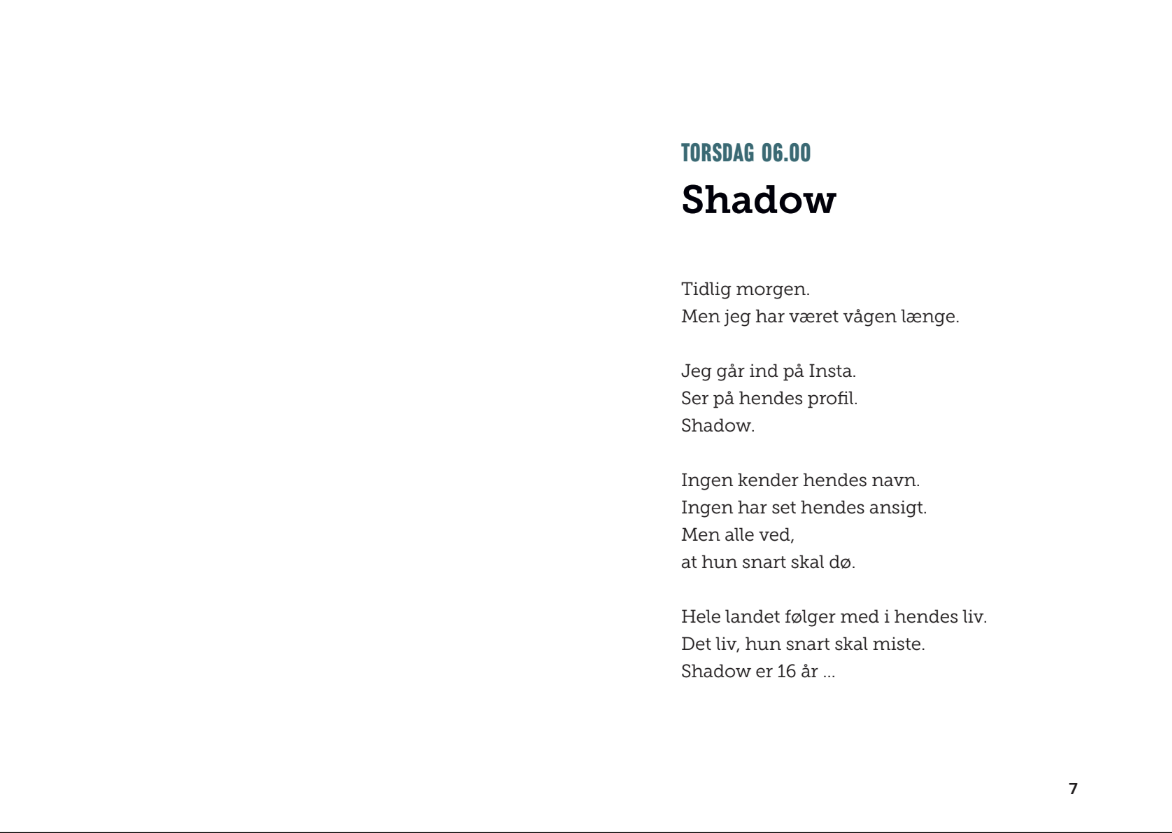 TORSDAG 06.00
Shadow

Tidlig morgen.
Men jeg har været vågen længe.

Jeg går ind på Insta.
Ser på hendes profil.
Shadow.

Ingen kender hendes navn.
Ingen har set hendes ansigt.
Men alle ved,
at hun snart skal dø.

Hele landet følger med i hendes liv.
Det liv, hun snart skal miste.
Shadow er 16 år ...

7